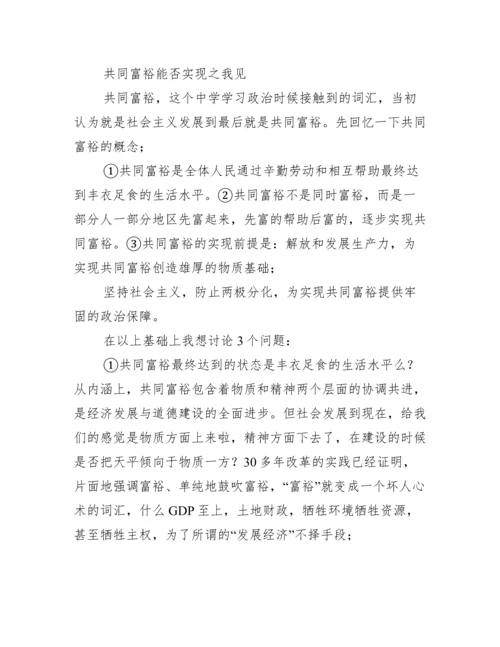 共同富裕能否实现之我见

共同富裕，这个中学学习政治时候接触到的词汇，当初认为就是社会主义发展到最后就是共同富裕。先回忆一下共同富裕的概念；

①共同富裕是全体人民通过辛勤劳动和相互帮助最终达到丰衣足食的生活水平。②共同富裕不是同时富裕，而是一部分人一部分地区先富起来，先富的帮助后富的，逐步实现共同富裕。③共同富裕的实现前提是：解放和发展生产力，为实现共同富裕创造雄厚的物质基础；

坚持社会主义，防止两极分化，为实现共同富裕提供牢固的政治保障。

在以上基础上我想讨论3个问题：

①共同富裕最终达到的状态是丰衣足食的生活水平么？从内涵上，共同富裕包含着物质和精神两个层面的协调共进，是经济发展与道德建设的全面进步。但社会发展到现在，给我们的感觉是物质方面上来啦，精神方面下去了，在建设的时候是否把天平倾向于物质一方？30多年改革的实践已经证明，片面地强调富裕、单纯地鼓吹富裕，“富裕”就变成一个坏人心术的词汇，什么GDP至上，土地财政，牺牲环境牺牲资源，甚至牺牲主权，为了所谓的“发展经济”不择手段；